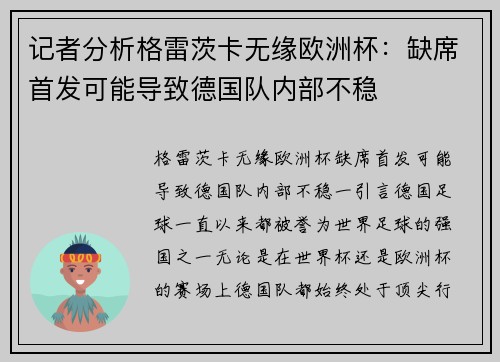 记者分析格雷茨卡无缘欧洲杯：缺席首发可能导致德国队内部不稳

格雷茨卡无缘欧洲杯缺席首发可能导致德国队内部不稳一引言德国足球一直以来都被誉为世界足球的强国之一无论是在世界杯还是欧洲杯的赛场上德国队都始终处于顶尖行